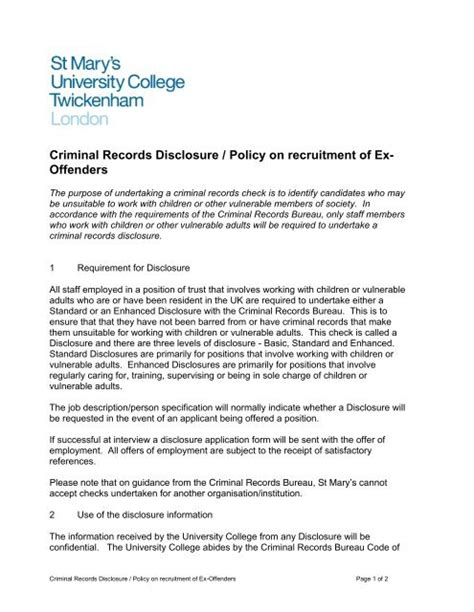 St Mary's
University College
Twickenham
London

Criminal Records Disclosure / Policy on recruitment of Ex-Offenders

The purpose of undertaking a criminal records check is to identify candidates who may be unsuitable to work with children or other vulnerable members of society. In accordance with the requirements of the Criminal Records Bureau, only staff members who work with children or other vulnerable adults will be required to undertake a criminal records disclosure.

1 Requirement for Disclosure

All staff employed in a position of trust that involves working with children or vulnerable adults who are or have been resident in the UK are required to undertake either a Standard or an Enhanced Disclosure with the Criminal Records Bureau. This is to ensure that that they have not been barred from or have criminal records that make them unsuitable for working with children or vulnerable adults. This check is called a Disclosure and there are three levels of disclosure - Basic, Standard and Enhanced. Standard Disclosures are primarily for positions that involve working with children or vulnerable adults. Enhanced Disclosures are primarily for positions that involve regularly caring for, training, supervising or being in sole charge of children or vulnerable adults.

The job description/person specification will normally indicate whether a Disclosure will be requested in the event of an applicant being offered a position.

If successful at interview a disclosure application form will be sent with the offer of employment. All offers of employment are subject to the receipt of satisfactory references.

Please note that on guidance from the Criminal Records Bureau, St Mary's cannot accept checks undertaken for another organisation/institution.

2 Use of the disclosure information

The information received by the University College from any Disclosure will be confidential. The University College abides by the Criminal Records Bureau Code of

Criminal Records Disclosure / Policy on recruitment of Ex-Offenders Page 1 of 2